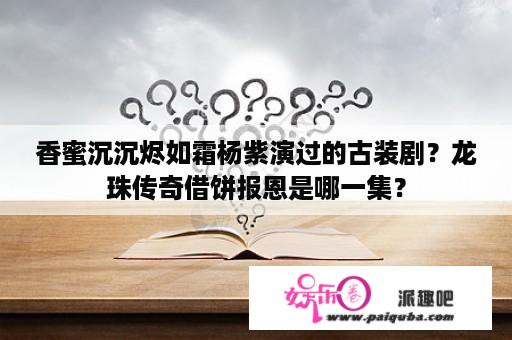 香蜜沉沉烬如霜杨紫演过的古装剧？龙珠传奇借饼报恩是哪一集？

娱乐圈 派趣吧
www.paiquba.com